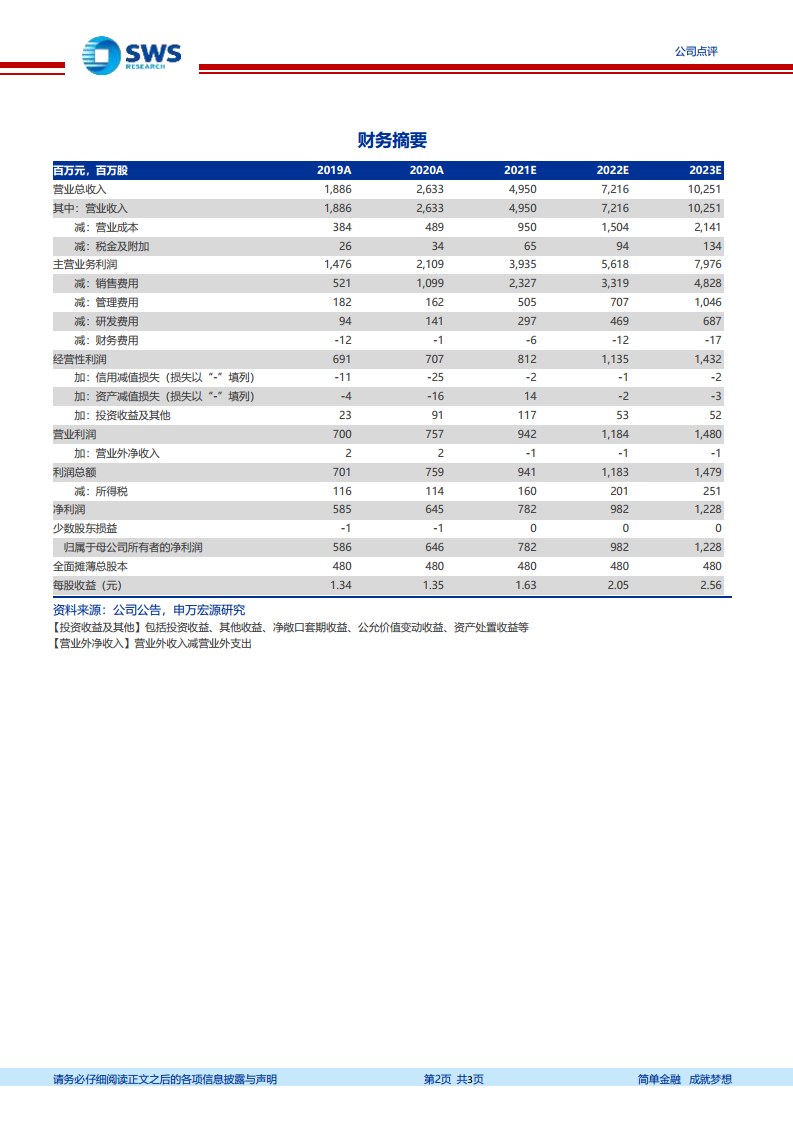 SWS RESEARCH

公司点评

财务摘要

| 百万元，百万股 | 2019A | 2020A | 2021E | 2022E | 2023E |
|---|---|---|---|---|---|
| 营业总收入 | 1,886 | 2,633 | 4,950 | 7,216 | 10,251 |
| 其中：营业收入 | 1,886 | 2,633 | 4,950 | 7,216 | 10,251 |
| 减：营业成本 | 384 | 489 | 950 | 1,504 | 2,141 |
| 减：税金及附加 | 26 | 34 | 65 | 94 | 134 |
| 主营业务利润 | 1,476 | 2,109 | 3,935 | 5,618 | 7,976 |
| 减：销售费用 | 521 | 1,099 | 2,327 | 3,319 | 4,828 |
| 减：管理费用 | 182 | 162 | 505 | 707 | 1,046 |
| 减：研发费用 | 94 | 141 | 297 | 469 | 687 |
| 减：财务费用 | -12 | -1 | -6 | -12 | -17 |
| 经营性利润 | 691 | 707 | 812 | 1,135 | 1,432 |
| 加：信用减值损失（损失以“-”填列） | -11 | -25 | -2 | -1 | -2 |
| 加：资产减值损失（损失以“-”填列） | -4 | -16 | 14 | -2 | -3 |
| 加：投资收益及其他 | 23 | 91 | 117 | 53 | 52 |
| 营业利润 | 700 | 757 | 942 | 1,184 | 1,480 |
| 加：营业外净收入 | 2 | 2 | -1 | -1 | -1 |
| 利润总额 | 701 | 759 | 941 | 1,183 | 1,479 |
| 减：所得税 | 116 | 114 | 160 | 201 | 251 |
| 净利润 | 585 | 645 | 782 | 982 | 1,228 |
| 少数股东损益 | -1 | -1 | 0 | 0 | 0 |
| 归属于母公司所有者的净利润 | 586 | 646 | 782 | 982 | 1,228 |
| 全面摊薄总股本 | 480 | 480 | 480 | 480 | 480 |
| 每股收益（元） | 1.34 | 1.35 | 1.63 | 2.05 | 2.56 |

资料来源：公司公告，申万宏源研究
【投资收益及其他】包括投资收益、其他收益、净敞口套期收益、公允价值变动收益、资产处置收益等
【营业外净收入】营业外收入减营业外支出

请务必仔细阅读正文之后的各项信息披露与声明　第2页 共3页　简单金融 成就梦想